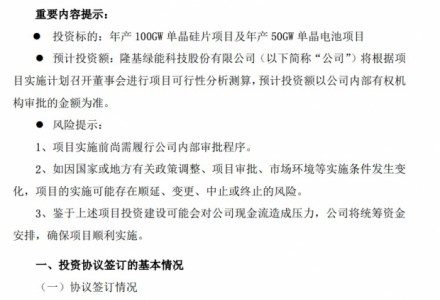 重要内容提示：

● 投资标的：年产 100GW 单晶硅片项目及年产 50GW 单晶电池项目

● 预计投资额：隆基绿能科技股份有限公司（以下简称“公司”）将根据项目实施计划召开董事会进行项目可行性分析测算，预计投资额以公司内部有权机构审批的金额为准。

● 风险提示：

1、项目实施前尚需履行公司内部审批程序。

2、如因国家或地方有关政策调整、项目审批、市场环境等实施条件发生变化，项目的实施可能存在顺延、变更、中止或终止的风险。

3、鉴于上述项目投资建设可能会对公司现金流造成压力，公司将统筹资金安排，确保项目顺利实施。

一、投资协议签订的基本情况

（一）协议签订情况